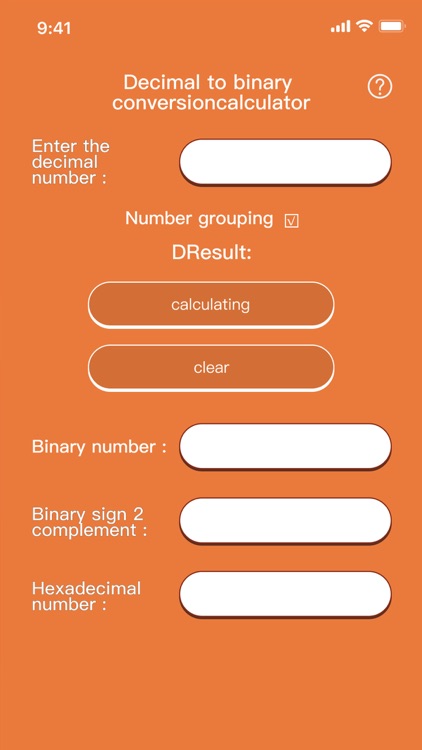 9:41

Decimal to binary conversioncalculator

?

Enter the decimal number :

Number grouping ☑

DResult:

calculating

clear

Binary number :

Binary sign 2 complement :

Hexadecimal number :